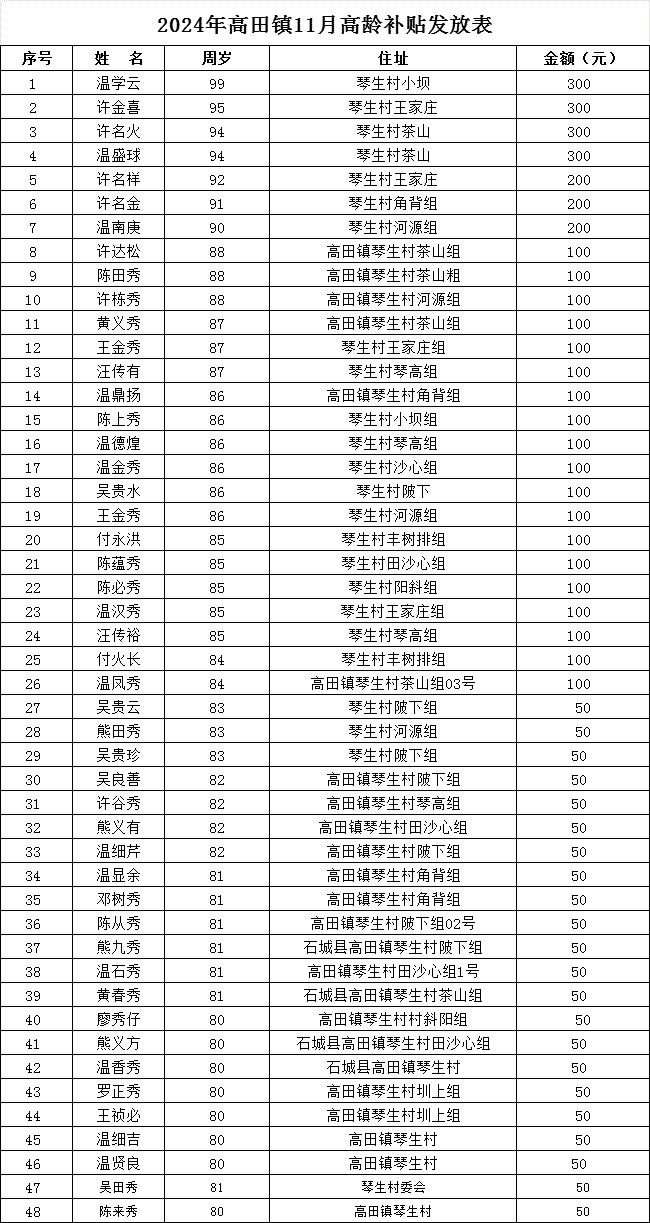 2024年高田镇11月高龄补贴发放表

| 序号 | 姓 名 | 周岁 | 住址 | 金额（元） |
|---|---|---|---|---|
| 1 | 温学云 | 99 | 琴生村小坝 | 300 |
| 2 | 许金喜 | 95 | 琴生村王家庄 | 300 |
| 3 | 许名火 | 94 | 琴生村茶山 | 300 |
| 4 | 温盛球 | 94 | 琴生村茶山 | 300 |
| 5 | 许名样 | 92 | 琴生村王家庄 | 200 |
| 6 | 许名金 | 91 | 琴生村角背组 | 200 |
| 7 | 温南庚 | 90 | 琴生村河源组 | 200 |
| 8 | 许达松 | 88 | 高田镇琴生村茶山组 | 100 |
| 9 | 陈田秀 | 88 | 高田镇琴生村茶山粗 | 100 |
| 10 | 许栋秀 | 88 | 高田镇琴生村河源组 | 100 |
| 11 | 黄义秀 | 87 | 高田镇琴生村茶山组 | 100 |
| 12 | 王金秀 | 87 | 琴生村王家庄组 | 100 |
| 13 | 汪传有 | 87 | 琴生村琴高组 | 100 |
| 14 | 温鼎扬 | 86 | 高田镇琴生村角背组 | 100 |
| 15 | 陈上秀 | 86 | 琴生村小坝组 | 100 |
| 16 | 温德煌 | 86 | 琴生村琴高组 | 100 |
| 17 | 温金秀 | 86 | 琴生村沙心组 | 100 |
| 18 | 吴贵水 | 86 | 琴生村陂下 | 100 |
| 19 | 王金秀 | 86 | 琴生村河源组 | 100 |
| 20 | 付永洪 | 85 | 琴生村丰树排组 | 100 |
| 21 | 陈蕴秀 | 85 | 琴生村田沙心组 | 100 |
| 22 | 陈必秀 | 85 | 琴生村阳斜组 | 100 |
| 23 | 温汉秀 | 85 | 琴生村王家庄组 | 100 |
| 24 | 汪传裕 | 85 | 琴生村琴高组 | 100 |
| 25 | 付火长 | 84 | 琴生村丰树排组 | 100 |
| 26 | 温凤秀 | 84 | 高田镇琴生村茶山组03号 | 100 |
| 27 | 吴贵云 | 83 | 琴生村陂下组 | 50 |
| 28 | 熊田秀 | 83 | 琴生村河源组 | 50 |
| 29 | 吴贵珍 | 83 | 琴生村陂下组 | 50 |
| 30 | 吴良善 | 82 | 高田镇琴生村陂下组 | 50 |
| 31 | 许谷秀 | 82 | 高田镇琴生村琴高组 | 50 |
| 32 | 熊义有 | 82 | 高田镇琴生村田沙心组 | 50 |
| 33 | 温细芹 | 82 | 高田镇琴生村陂下组 | 50 |
| 34 | 温显余 | 81 | 高田镇琴生村角背组 | 50 |
| 35 | 邓树秀 | 81 | 高田镇琴生村角背组 | 50 |
| 36 | 陈从秀 | 81 | 高田镇琴生村陂下组02号 | 50 |
| 37 | 熊九秀 | 81 | 石城县高田镇琴生村陂下组 | 50 |
| 38 | 温石秀 | 81 | 高田镇琴生村田沙心组1号 | 50 |
| 39 | 黄春秀 | 81 | 石城县高田镇琴生村茶山组 | 50 |
| 40 | 廖秀仔 | 80 | 高田镇琴生村村斜阳组 | 50 |
| 41 | 熊义方 | 80 | 石城县高田镇琴生村田沙心组 | 50 |
| 42 | 温香秀 | 80 | 石城县高田镇琴生村 | 50 |
| 43 | 罗正秀 | 80 | 高田镇琴生村圳上组 | 50 |
| 44 | 王祯必 | 80 | 高田镇琴生村圳上组 | 50 |
| 45 | 温细吉 | 80 | 高田镇琴生村 | 50 |
| 46 | 温贤良 | 80 | 高田镇琴生村 | 50 |
| 47 | 吴田秀 | 81 | 琴生村委会 | 50 |
| 48 | 陈来秀 | 80 | 高田镇琴生村 | 50 |